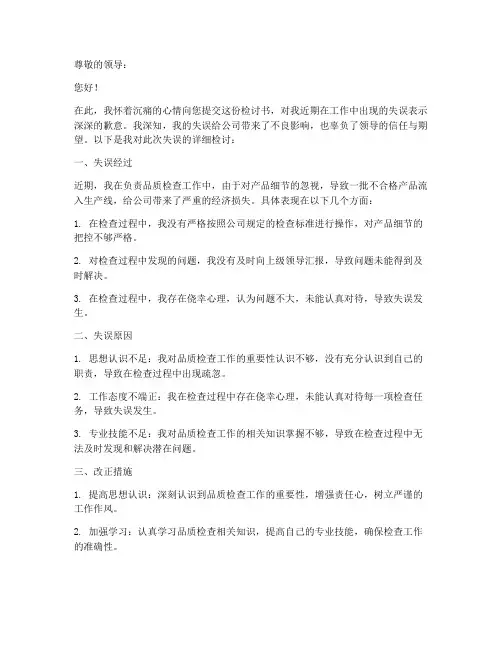 尊敬的领导：

您好！

在此，我怀着沉痛的心情向您提交这份检讨书，对我近期在工作中出现的失误表示深深的歉意。我深知，我的失误给公司带来了不良影响，也辜负了领导的信任与期望。以下是我对此次失误的详细检讨：

一、失误经过

近期，我在负责品质检查工作中，由于对产品细节的忽视，导致一批不合格产品流入生产线，给公司带来了严重的经济损失。具体表现在以下几个方面：

1. 在检查过程中，我没有严格按照公司规定的检查标准进行操作，对产品细节的把控不够严格。

2. 对检查过程中发现的问题，我没有及时向上级领导汇报，导致问题未能得到及时解决。

3. 在检查过程中，我存在侥幸心理，认为问题不大，未能认真对待，导致失误发生。

二、失误原因

1. 思想认识不足：我对品质检查工作的重要性认识不够，没有充分认识到自己的职责，导致在检查过程中出现疏忽。

2. 工作态度不端正：我在检查过程中存在侥幸心理，未能认真对待每一项检查任务，导致失误发生。

3. 专业技能不足：我对品质检查工作的相关知识掌握不够，导致在检查过程中无法及时发现和解决潜在问题。

三、改正措施

1. 提高思想认识：深刻认识到品质检查工作的重要性，增强责任心，树立严谨的工作作风。

2. 加强学习：认真学习品质检查相关知识，提高自己的专业技能，确保检查工作的准确性。